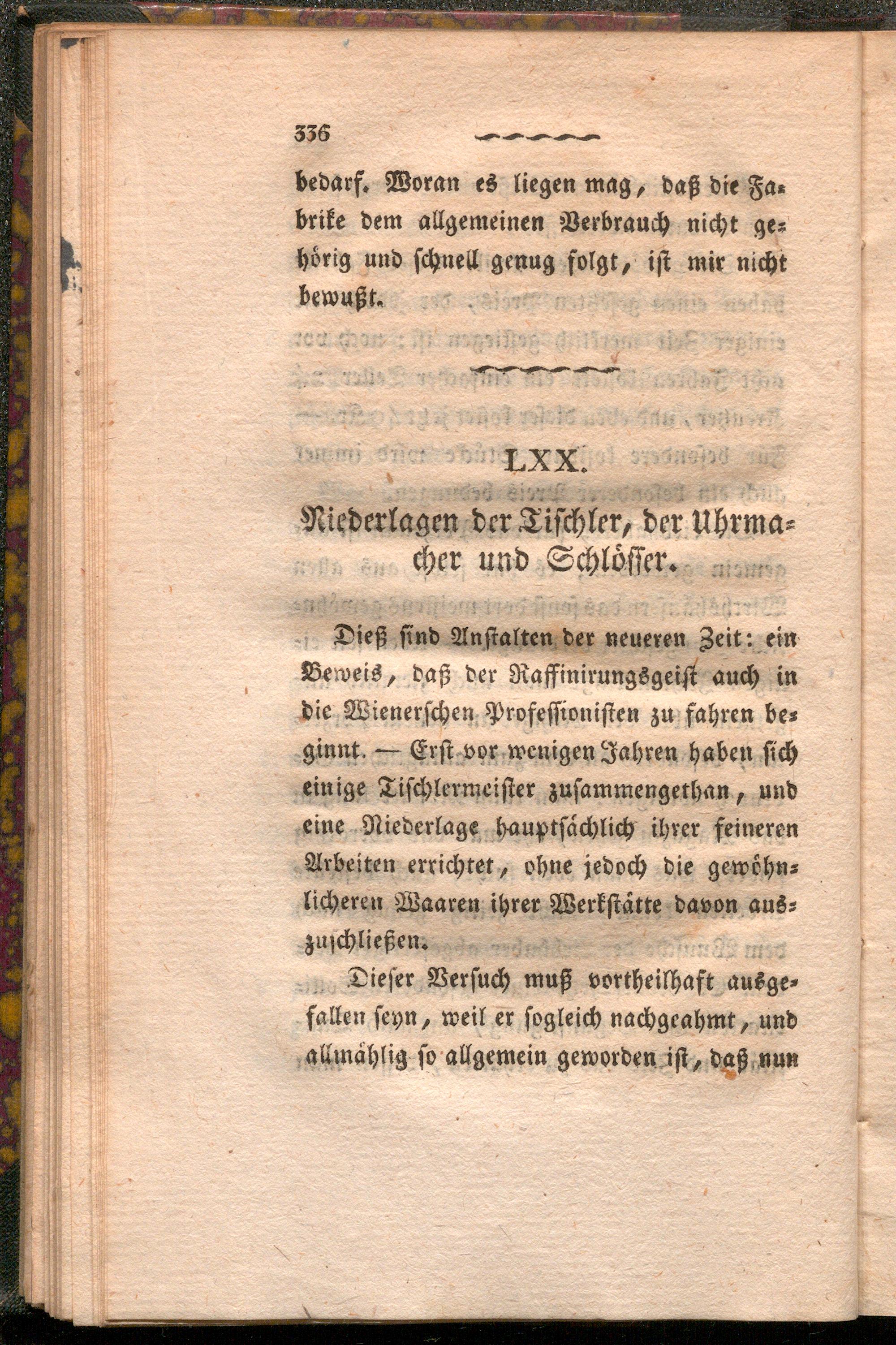 336

bedarf. Woran es liegen mag, daß die Fabrike dem allgemeinen Verbrauch nicht gehörig und schnell genug folgt, ist mir nicht bewußt.

LXX.

Niederlagen der Tischler, der Uhrmacher und Schlösser.

Dieß sind Anstalten der neueren Zeit: ein Beweis, daß der Raffinirungsgeist auch in die Wienerschen Professionisten zu fahren beginnt. — Erst vor wenigen Jahren haben sich einige Tischlermeister zusammengethan, und eine Niederlage hauptsächlich ihrer feineren Arbeiten errichtet, ohne jedoch die gewöhnlicheren Waaren ihrer Werkstätte davon auszuschließen.

Dieser Versuch muß vortheilhaft ausgefallen seyn, weil er sogleich nachgeahmt, und allmählig so allgemein geworden ist, daß nun